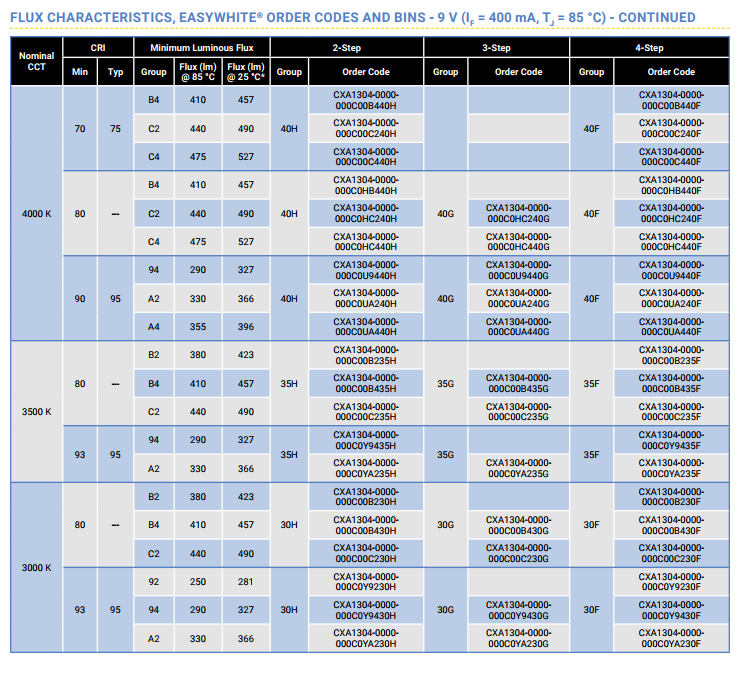 FLUX CHARACTERISTICS, EASYWHITE® ORDER CODES AND BINS - 9 V ($I_F$ = 400 mA, $T_J$ = 85 °C) - CONTINUED

| Nominal CCT | CRI Min | CRI Typ | Minimum Luminous Flux Group | Flux (lm) @ 85 °C | Flux (lm) @ 25 °C* | 2-Step Group | 2-Step Order Code | 3-Step Group | 3-Step Order Code | 4-Step Group | 4-Step Order Code |
|---|---|---|---|---|---|---|---|---|---|---|---|
| 4000 K | 70 | 75 | B4 | 410 | 457 | 40H | CXA1304-0000-000C00B440H | | | 40F | CXA1304-0000-000C00B440F |
| | | | C2 | 440 | 490 | | CXA1304-0000-000C00C240H | | | | CXA1304-0000-000C00C240F |
| | | | C4 | 475 | 527 | | CXA1304-0000-000C00C440H | | | | CXA1304-0000-000C00C440F |
| | 80 | --- | B4 | 410 | 457 | 40H | CXA1304-0000-000C0HB440H | 40G | | 40F | CXA1304-0000-000C0HB440F |
| | | | C2 | 440 | 490 | | CXA1304-0000-000C0HC240H | | CXA1304-0000-000C0HC240G | | CXA1304-0000-000C0HC240F |
| | | | C4 | 475 | 527 | | CXA1304-0000-000C0HC440H | | CXA1304-0000-000C0HC440G | | CXA1304-0000-000C0HC440F |
| | 90 | 95 | 94 | 290 | 327 | 40H | CXA1304-0000-000C0U9440H | 40G | CXA1304-0000-000C0U9440G | 40F | CXA1304-0000-000C0U9440F |
| | | | A2 | 330 | 366 | | CXA1304-0000-000C0UA240H | | CXA1304-0000-000C0UA240G | | CXA1304-0000-000C0UA240F |
| | | | A4 | 355 | 396 | | CXA1304-0000-000C0UA440H | | CXA1304-0000-000C0UA440G | | CXA1304-0000-000C0UA440F |
| 3500 K | 80 | --- | B2 | 380 | 423 | 35H | CXA1304-0000-000C00B235H | 35G | | 35F | CXA1304-0000-000C00B235F |
| | | | B4 | 410 | 457 | | CXA1304-0000-000C00B435H | | CXA1304-0000-000C00B435G | | CXA1304-0000-000C00B435F |
| | | | C2 | 440 | 490 | | CXA1304-0000-000C00C235H | | CXA1304-0000-000C00C235G | | CXA1304-0000-000C00C235F |
| | 93 | 95 | 94 | 290 | 327 | 35H | CXA1304-0000-000C0Y9435H | 35G | | 35F | CXA1304-0000-000C0Y9435F |
| | | | A2 | 330 | 366 | | CXA1304-0000-000C0YA235H | | CXA1304-0000-000C0YA235G | | CXA1304-0000-000C0YA235F |
| 3000 K | 80 | --- | B2 | 380 | 423 | 30H | CXA1304-0000-000C00B230H | 30G | | 30F | CXA1304-0000-000C00B230F |
| | | | B4 | 410 | 457 | | CXA1304-0000-000C00B430H | | CXA1304-0000-000C00B430G | | CXA1304-0000-000C00B430F |
| | | | C2 | 440 | 490 | | CXA1304-0000-000C00C230H | | CXA1304-0000-000C00C230G | | CXA1304-0000-000C00C230F |
| | 93 | 95 | 92 | 250 | 281 | 30H | CXA1304-0000-000C0Y9230H | 30G | | 30F | CXA1304-0000-000C0Y9230F |
| | | | 94 | 290 | 327 | | CXA1304-0000-000C0Y9430H | | CXA1304-0000-000C0Y9430G | | CXA1304-0000-000C0Y9430F |
| | | | A2 | 330 | 366 | | CXA1304-0000-000C0YA230H | | CXA1304-0000-000C0YA230G | | CXA1304-0000-000C0YA230F |